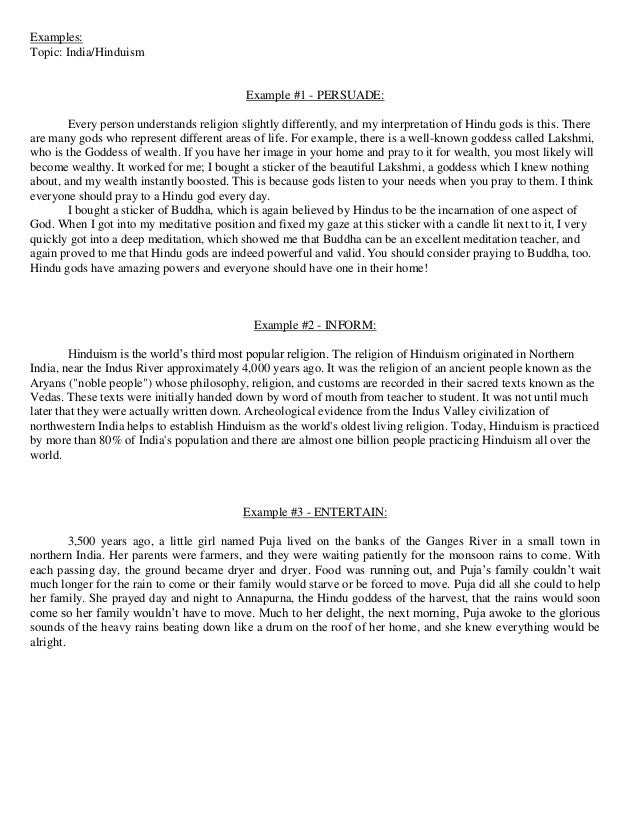 Examples:
Topic: India/Hinduism

Example #1 - PERSUADE:

Every person understands religion slightly differently, and my interpretation of Hindu gods is this. There are many gods who represent different areas of life. For example, there is a well-known goddess called Lakshmi, who is the Goddess of wealth. If you have her image in your home and pray to it for wealth, you most likely will become wealthy. It worked for me; I bought a sticker of the beautiful Lakshmi, a goddess which I knew nothing about, and my wealth instantly boosted. This is because gods listen to your needs when you pray to them. I think everyone should pray to a Hindu god every day.

I bought a sticker of Buddha, which is again believed by Hindus to be the incarnation of one aspect of God. When I got into my meditative position and fixed my gaze at this sticker with a candle lit next to it, I very quickly got into a deep meditation, which showed me that Buddha can be an excellent meditation teacher, and again proved to me that Hindu gods are indeed powerful and valid. You should consider praying to Buddha, too. Hindu gods have amazing powers and everyone should have one in their home!

Example #2 - INFORM:

Hinduism is the world's third most popular religion. The religion of Hinduism originated in Northern India, near the Indus River approximately 4,000 years ago. It was the religion of an ancient people known as the Aryans ("noble people") whose philosophy, religion, and customs are recorded in their sacred texts known as the Vedas. These texts were initially handed down by word of mouth from teacher to student. It was not until much later that they were actually written down. Archeological evidence from the Indus Valley civilization of northwestern India helps to establish Hinduism as the world's oldest living religion. Today, Hinduism is practiced by more than 80% of India's population and there are almost one billion people practicing Hinduism all over the world.

Example #3 - ENTERTAIN:

3,500 years ago, a little girl named Puja lived on the banks of the Ganges River in a small town in northern India. Her parents were farmers, and they were waiting patiently for the monsoon rains to come. With each passing day, the ground became dryer and dryer. Food was running out, and Puja's family couldn't wait much longer for the rain to come or their family would starve or be forced to move. Puja did all she could to help her family. She prayed day and night to Annapurna, the Hindu goddess of the harvest, that the rains would soon come so her family wouldn't have to move. Much to her delight, the next morning, Puja awoke to the glorious sounds of the heavy rains beating down like a drum on the roof of her home, and she knew everything would be alright.